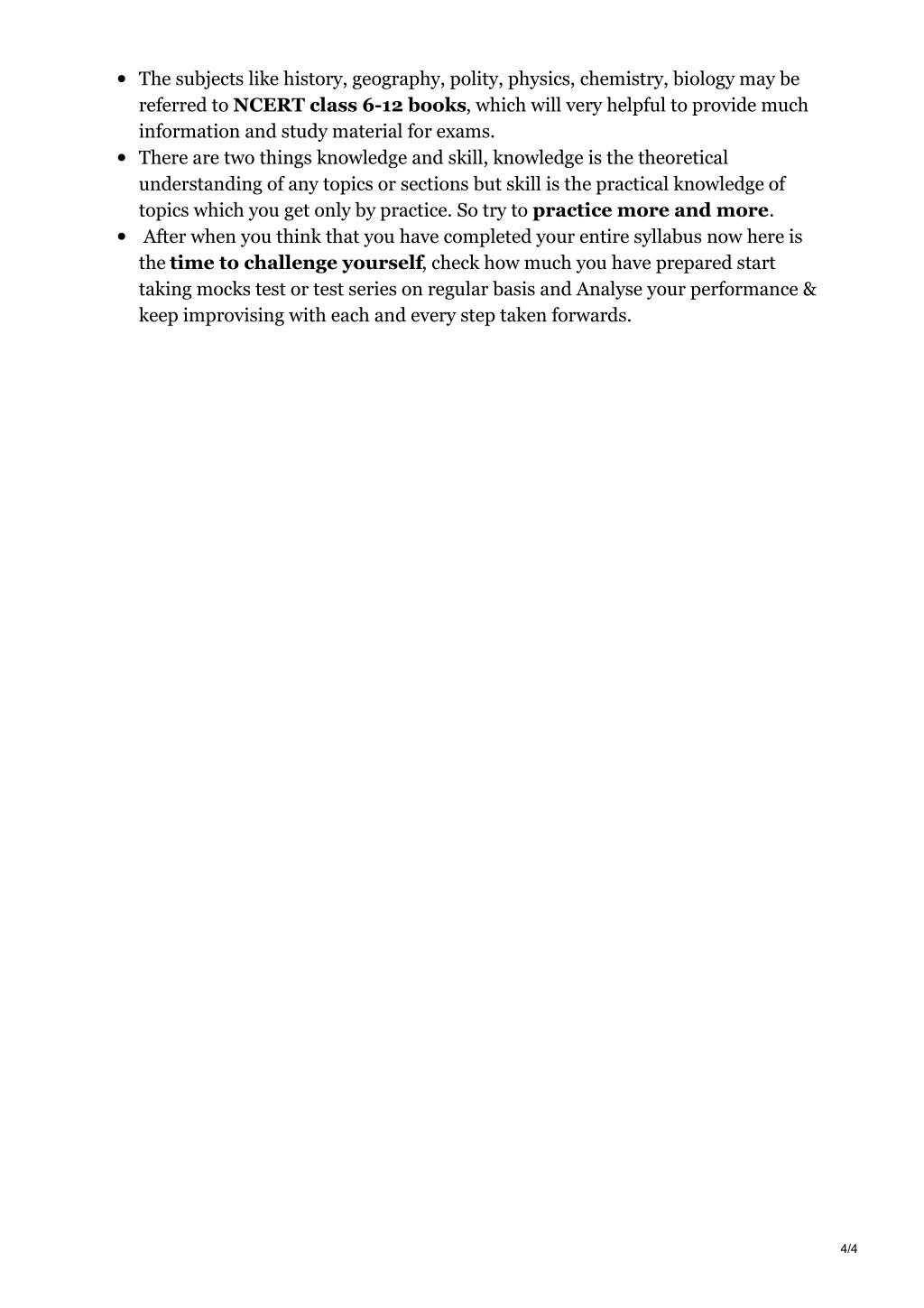 - The subjects like history, geography, polity, physics, chemistry, biology may be referred to **NCERT class 6-12 books**, which will very helpful to provide much information and study material for exams.
- There are two things knowledge and skill, knowledge is the theoretical understanding of any topics or sections but skill is the practical knowledge of topics which you get only by practice. So try to **practice more and more**.
- After when you think that you have completed your entire syllabus now here is the **time to challenge yourself**, check how much you have prepared start taking mocks test or test series on regular basis and Analyse your performance & keep improvising with each and every step taken forwards.

4/4